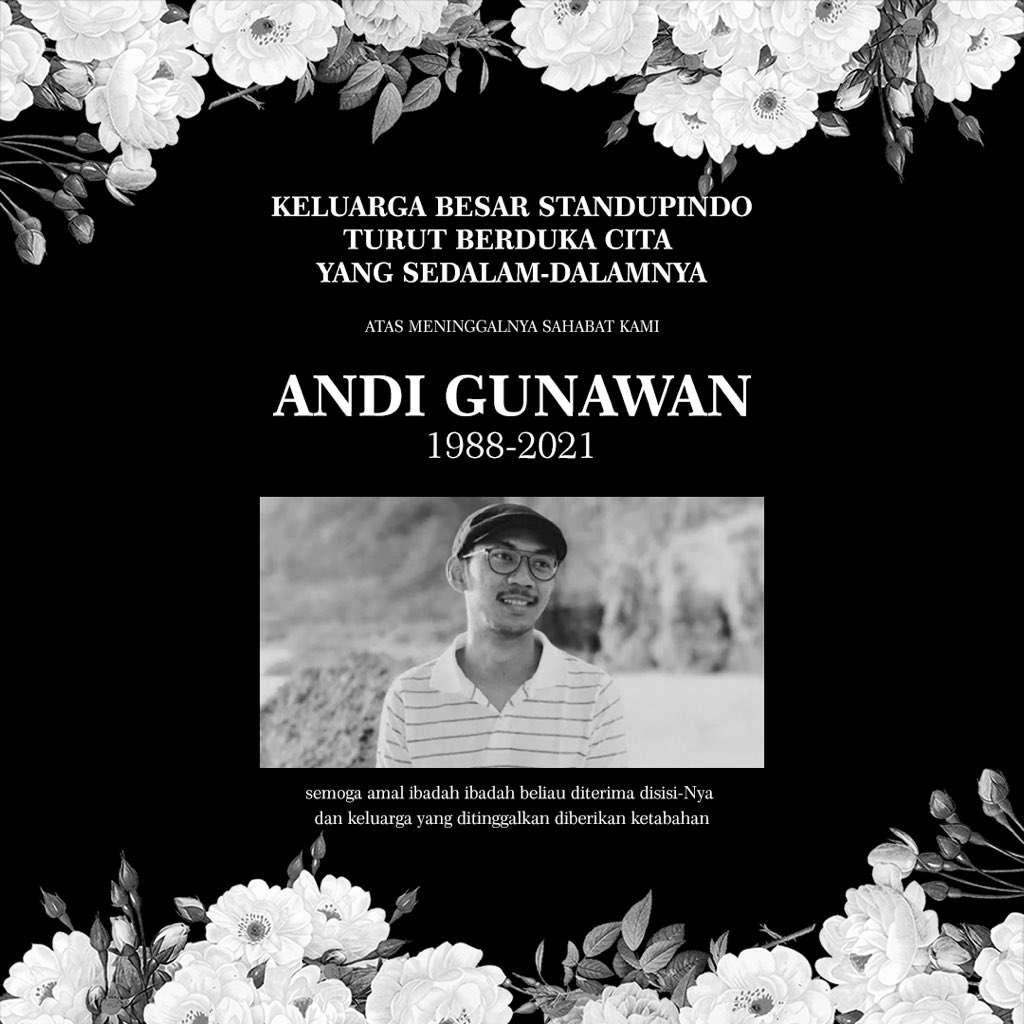 KELUARGA BESAR STANDUPINDO
TURUT BERDUKA CITA
YANG SEDALAM-DALAMNYA

ATAS MENINGGALNYA SAHABAT KAMI

ANDI GUNAWAN
1988-2021

semoga amal ibadah ibadah beliau diterima disisi-Nya
dan keluarga yang ditinggalkan diberikan ketabahan